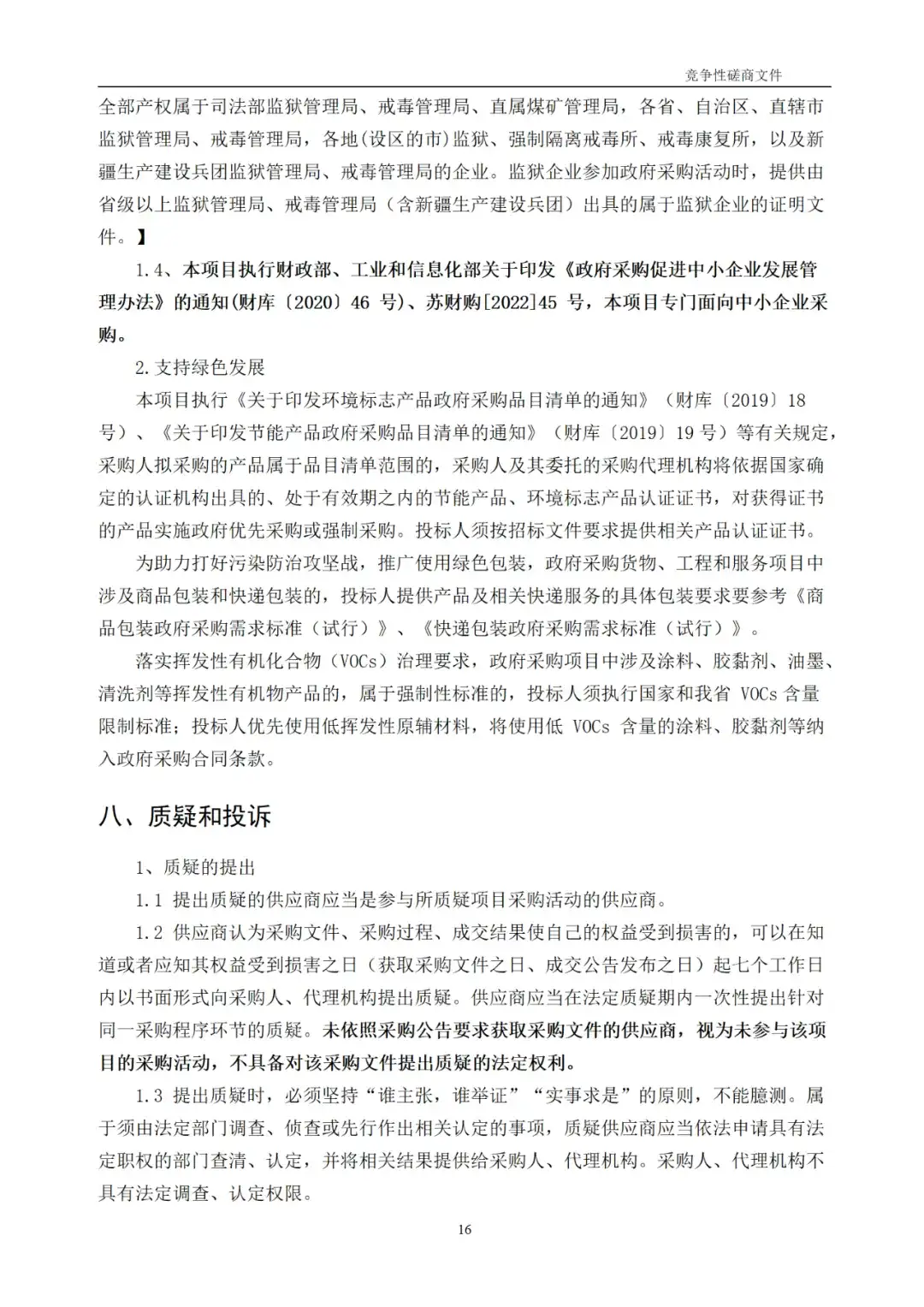 竞争性磋商文件

全部产权属于司法部监狱管理局、戒毒管理局、直属煤矿管理局，各省、自治区、直辖市监狱管理局、戒毒管理局，各地(设区的市)监狱、强制隔离戒毒所、戒毒康复所，以及新疆生产建设兵团监狱管理局、戒毒管理局的企业。监狱企业参加政府采购活动时，提供由省级以上监狱管理局、戒毒管理局（含新疆生产建设兵团）出具的属于监狱企业的证明文件。】

1.4、本项目执行财政部、工业和信息化部关于印发《政府采购促进中小企业发展管理办法》的通知(财库〔2020〕46 号)、苏财购[2022]45 号，本项目专门面向中小企业采购。

2.支持绿色发展

本项目执行《关于印发环境标志产品政府采购品目清单的通知》（财库〔2019〕18 号）、《关于印发节能产品政府采购品目清单的通知》（财库〔2019〕19 号）等有关规定，采购人拟采购的产品属于品目清单范围的，采购人及其委托的采购代理机构将依据国家确定的认证机构出具的、处于有效期之内的节能产品、环境标志产品认证证书，对获得证书的产品实施政府优先采购或强制采购。投标人须按招标文件要求提供相关产品认证证书。

为助力打好污染防治攻坚战，推广使用绿色包装，政府采购货物、工程和服务项目中涉及商品包装和快递包装的，投标人提供产品及相关快递服务的具体包装要求要参考《商品包装政府采购需求标准（试行）》、《快递包装政府采购需求标准（试行）》。

落实挥发性有机化合物（VOCs）治理要求，政府采购项目中涉及涂料、胶黏剂、油墨、清洗剂等挥发性有机物产品的，属于强制性标准的，投标人须执行国家和我省 VOCs 含量限制标准；投标人优先使用低挥发性原辅材料，将使用低 VOCs 含量的涂料、胶黏剂等纳入政府采购合同条款。

八、质疑和投诉

1、质疑的提出

1.1 提出质疑的供应商应当是参与所质疑项目采购活动的供应商。

1.2 供应商认为采购文件、采购过程、成交结果使自己的权益受到损害的，可以在知道或者应知其权益受到损害之日（获取采购文件之日、成交公告发布之日）起七个工作日内以书面形式向采购人、代理机构提出质疑。供应商应当在法定质疑期内一次性提出针对同一采购程序环节的质疑。未依照采购公告要求获取采购文件的供应商，视为未参与该项目的采购活动，不具备对该采购文件提出质疑的法定权利。

1.3 提出质疑时，必须坚持“谁主张，谁举证”“实事求是”的原则，不能臆测。属于须由法定部门调查、侦查或先行作出相关认定的事项，质疑供应商应当依法申请具有法定职权的部门查清、认定，并将相关结果提供给采购人、代理机构。采购人、代理机构不具有法定调查、认定权限。

16